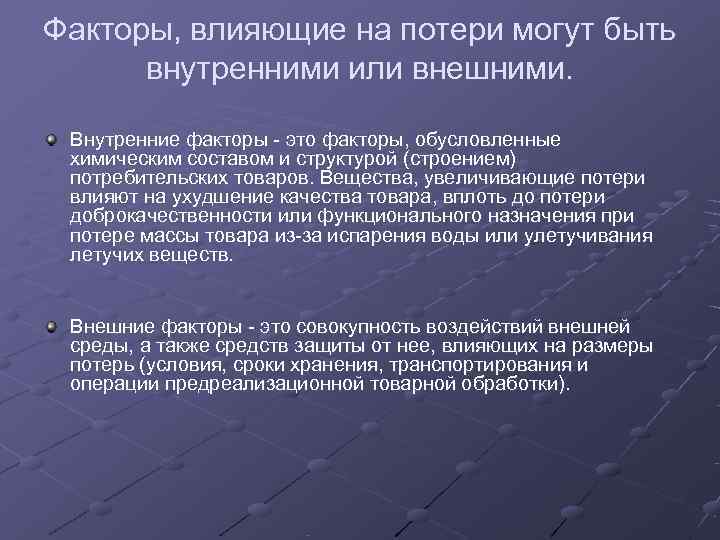 Факторы, влияющие на потери могут быть внутренними или внешними.

Внутренние факторы - это факторы, обусловленные химическим составом и структурой (строением) потребительских товаров. Вещества, увеличивающие потери влияют на ухудшение качества товара, вплоть до потери доброкачественности или функционального назначения при потере массы товара из-за испарения воды или улетучивания летучих веществ.

Внешние факторы - это совокупность воздействий внешней среды, а также средств защиты от нее, влияющих на размеры потерь (условия, сроки хранения, транспортирования и операции предреализационной товарной обработки).